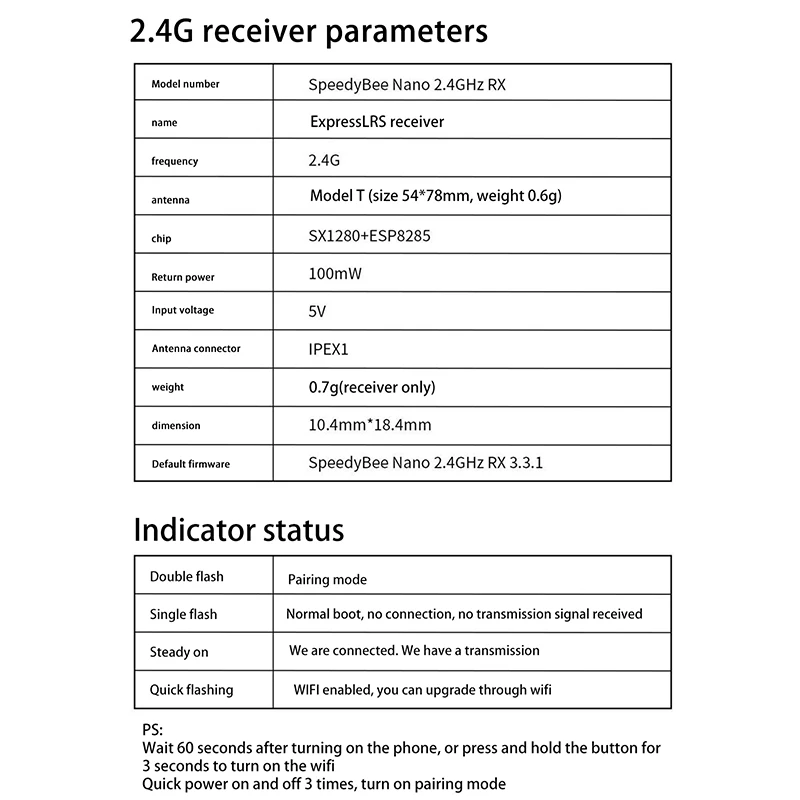 2.4G receiver parameters

| Model number | SpeedyBee Nano 2.4GHz RX |
|---|---|
| name | ExpressLRS receiver |
| frequency | 2.4G |
| antenna | Model T (size 54*78mm, weight 0.6g) |
| chip | SX1280+ESP8285 |
| Return power | 100mW |
| Input voltage | 5V |
| Antenna connector | IPEX1 |
| weight | 0.7g(receiver only) |
| dimension | 10.4mm*18.4mm |
| Default firmware | SpeedyBee Nano 2.4GHz RX 3.3.1 |

Indicator status

| Double flash | Pairing mode |
|---|---|
| Single flash | Normal boot, no connection, no transmission signal received |
| Steady on | We are connected. We have a transmission |
| Quick flashing | WIFI enabled, you can upgrade through wifi |

PS:
Wait 60 seconds after turning on the phone, or press and hold the button for 3 seconds to turn on the wifi
Quick power on and off 3 times, turn on pairing mode